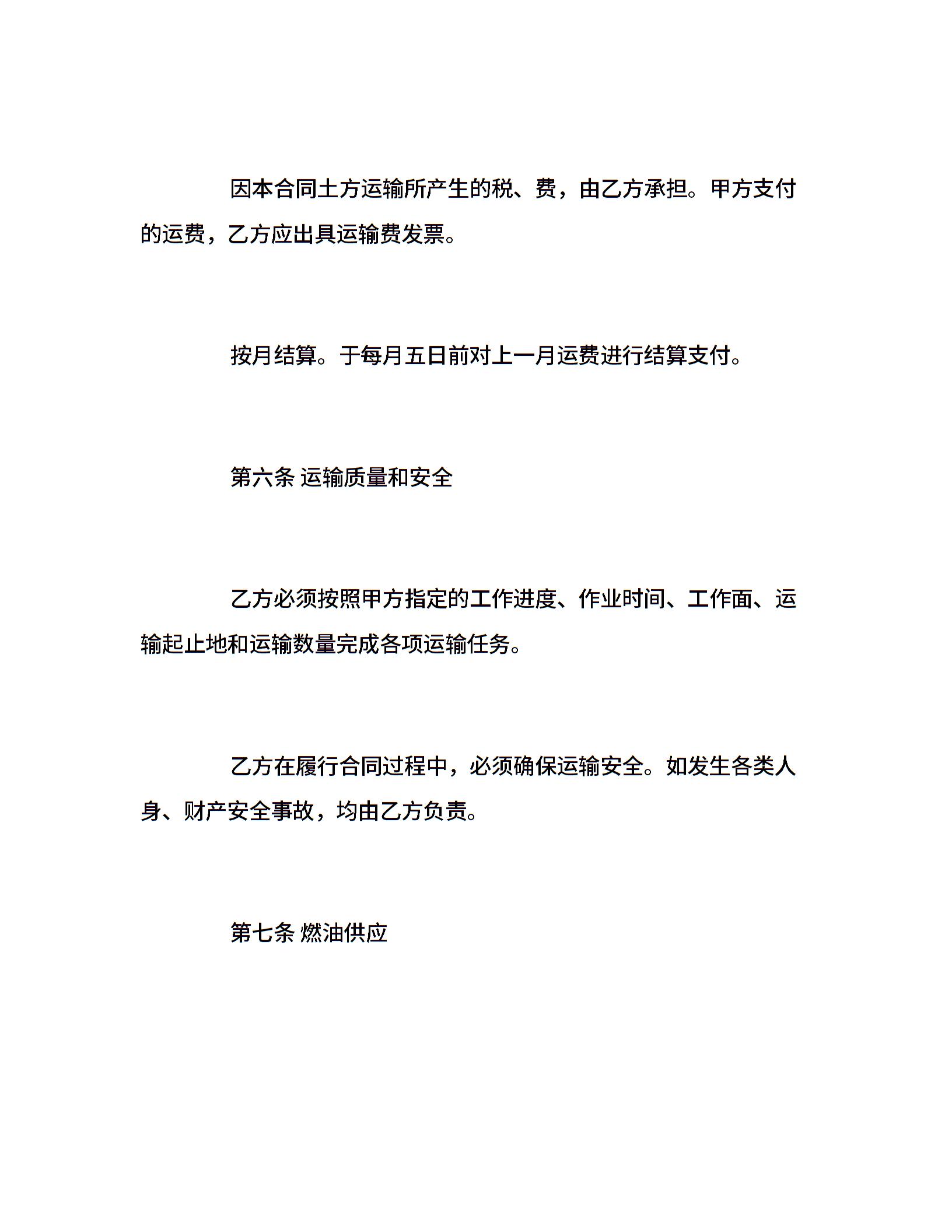 因本合同土方运输所产生的税、费，由乙方承担。甲方支付的运费，乙方应出具运输费发票。

按月结算。于每月五日前对上一月运费进行结算支付。

第六条 运输质量和安全

乙方必须按照甲方指定的工作进度、作业时间、工作面、运输起止地和运输数量完成各项运输任务。

乙方在履行合同过程中，必须确保运输安全。如发生各类人身、财产安全事故，均由乙方负责。

第七条 燃油供应